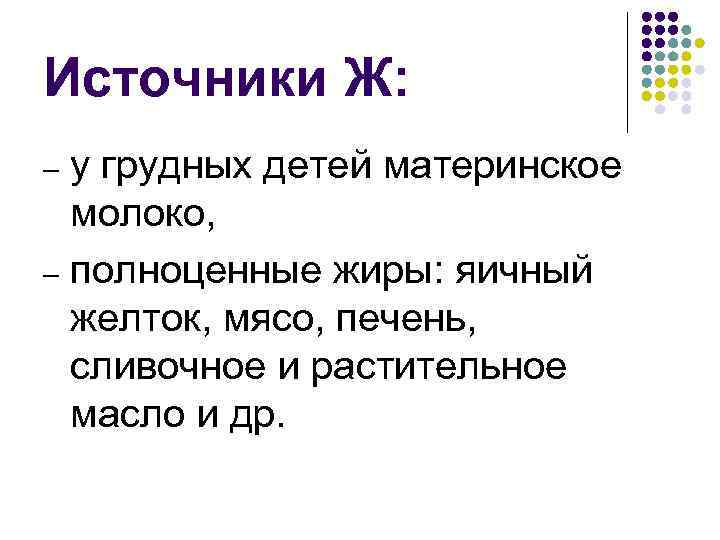 Источники Ж:

– у грудных детей материнское молоко,

– полноценные жиры: яичный желток, мясо, печень, сливочное и растительное масло и др.